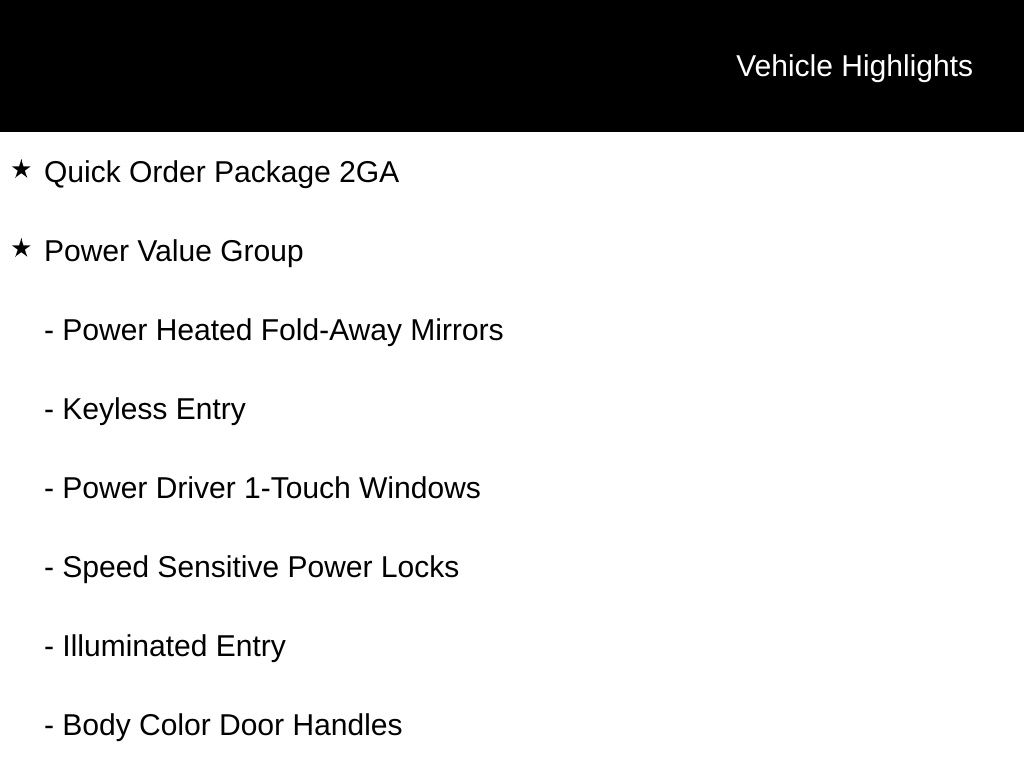 Vehicle Highlights

★ Quick Order Package 2GA

★ Power Value Group

- Power Heated Fold-Away Mirrors

- Keyless Entry

- Power Driver 1-Touch Windows

- Speed Sensitive Power Locks

- Illuminated Entry

- Body Color Door Handles